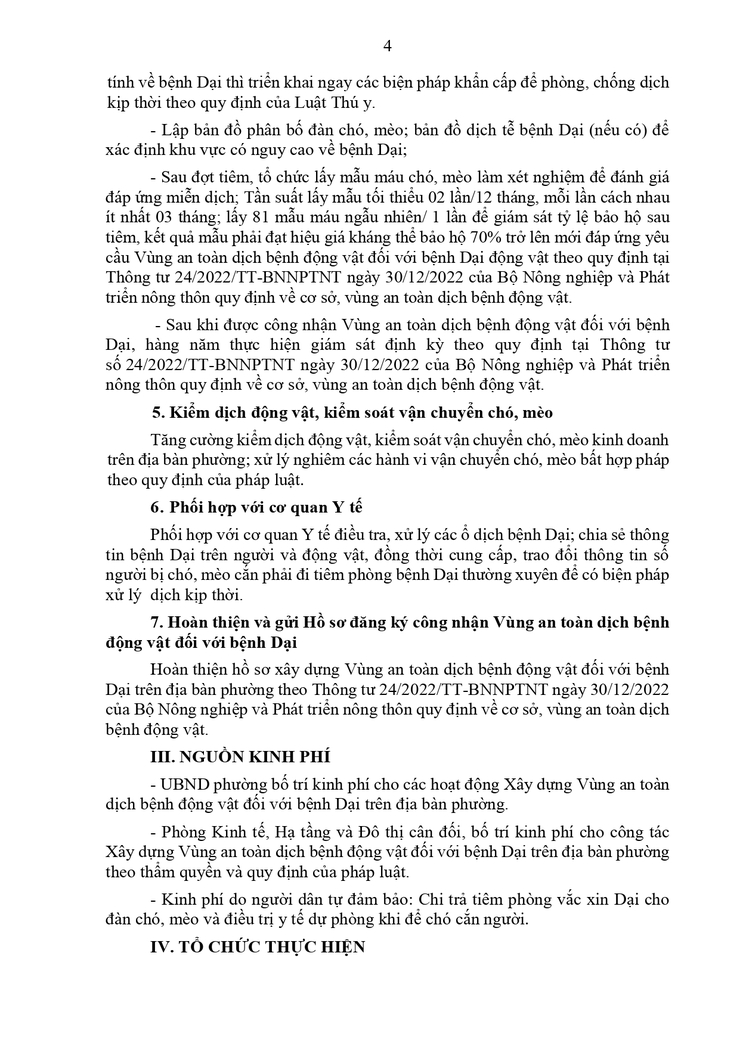 4

tính về bệnh Dại thì triển khai ngay các biện pháp khẩn cấp để phòng, chống dịch kịp thời theo quy định của Luật Thú y.

- Lập bản đồ phân bố đàn chó, mèo; bản đồ dịch tễ bệnh Dại (nếu có) để xác định khu vực có nguy cao về bệnh Dại;

- Sau đợt tiêm, tổ chức lấy mẫu máu chó, mèo làm xét nghiệm để đánh giá đáp ứng miễn dịch; Tần suất lấy mẫu tối thiểu 02 lần/12 tháng, mỗi lần cách nhau ít nhất 03 tháng; lấy 81 mẫu máu ngẫu nhiên/ 1 lần để giám sát tỷ lệ bảo hộ sau tiêm, kết quả mẫu phải đạt hiệu giá kháng thể bảo hộ 70% trở lên mới đáp ứng yêu cầu Vùng an toàn dịch bệnh động vật đối với bệnh Dại động vật theo quy định tại Thông tư 24/2022/TT-BNNPTNT ngày 30/12/2022 của Bộ Nông nghiệp và Phát triển nông thôn quy định về cơ sở, vùng an toàn dịch bệnh động vật.

- Sau khi được công nhận Vùng an toàn dịch bệnh động vật đối với bệnh Dại, hàng năm thực hiện giám sát định kỳ theo quy định tại Thông tư số 24/2022/TT-BNNPTNT ngày 30/12/2022 của Bộ Nông nghiệp và Phát triển nông thôn quy định về cơ sở, vùng an toàn dịch bệnh động vật.

5. Kiểm dịch động vật, kiểm soát vận chuyển chó, mèo

Tăng cường kiểm dịch động vật, kiểm soát vận chuyển chó, mèo kinh doanh trên địa bàn phường; xử lý nghiêm các hành vi vận chuyển chó, mèo bất hợp pháp theo quy định của pháp luật.

6. Phối hợp với cơ quan Y tế

Phối hợp với cơ quan Y tế điều tra, xử lý các ổ dịch bệnh Dại; chia sẻ thông tin bệnh Dại trên người và động vật, đồng thời cung cấp, trao đổi thông tin số người bị chó, mèo cắn phải đi tiêm phòng bệnh Dại thường xuyên để có biện pháp xử lý dịch kịp thời.

7. Hoàn thiện và gửi Hồ sơ đăng ký công nhận Vùng an toàn dịch bệnh động vật đối với bệnh Dại

Hoàn thiện hồ sơ xây dựng Vùng an toàn dịch bệnh động vật đối với bệnh Dại trên địa bàn phường theo Thông tư 24/2022/TT-BNNPTNT ngày 30/12/2022 của Bộ Nông nghiệp và Phát triển nông thôn quy định về cơ sở, vùng an toàn dịch bệnh động vật.

III. NGUỒN KINH PHÍ

- UBND phường bố trí kinh phí cho các hoạt động Xây dựng Vùng an toàn dịch bệnh động vật đối với bệnh Dại trên địa bàn phường.

- Phòng Kinh tế, Hạ tầng và Đô thị cân đối, bố trí kinh phí cho công tác Xây dựng Vùng an toàn dịch bệnh động vật đối với bệnh Dại trên địa bàn phường theo thẩm quyền và quy định của pháp luật.

- Kinh phí do người dân tự đảm bảo: Chi trả tiêm phòng vắc xin Dại cho đàn chó, mèo và điều trị y tế dự phòng khi để chó cắn người.

IV. TỔ CHỨC THỰC HIỆN